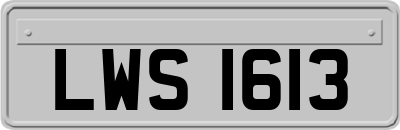 LWS 1613